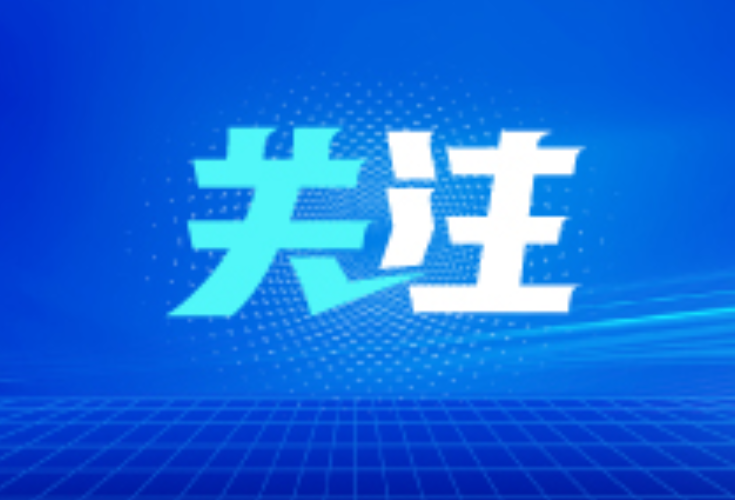 关注